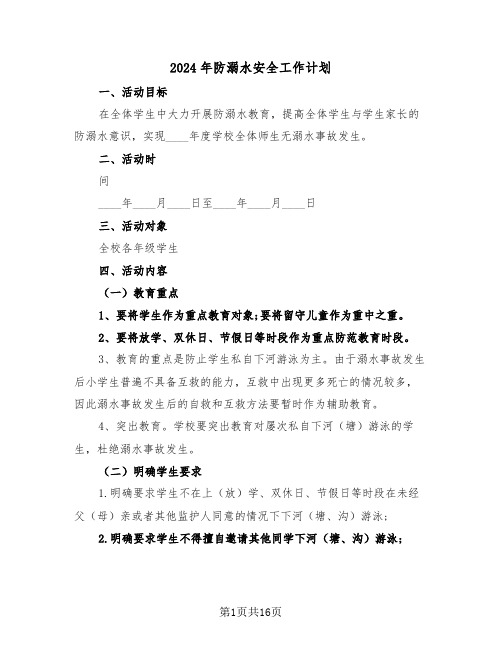 2024年防溺水安全工作计划

一、活动目标

在全体学生中大力开展防溺水教育，提高全体学生与学生家长的防溺水意识，实现____年度学校全体师生无溺水事故发生。

二、活动时

间

____年____月____日至____年____月____日

三、活动对象

全校各年级学生

四、活动内容

（一）教育重点

1、要将学生作为重点教育对象;要将留守儿童作为重中之重。

2、要将放学、双休日、节假日等时段作为重点防范教育时段。

3、教育的重点是防止学生私自下河游泳为主。由于溺水事故发生后小学生普遍不具备互救的能力，互救中出现更多死亡的情况较多，因此溺水事故发生后的自救和互救方法要暂时作为辅助教育。

4、突出教育。学校要突出教育对屡次私自下河（塘）游泳的学生，杜绝溺水事故发生。

（二）明确学生要求

1.明确要求学生不在上（放）学、双休日、节假日等时段在未经父（母）亲或者其他监护人同意的情况下下河（塘、沟）游泳;

2.明确要求学生不得擅自邀请其他同学下河（塘、沟）游泳;

第1页共16页